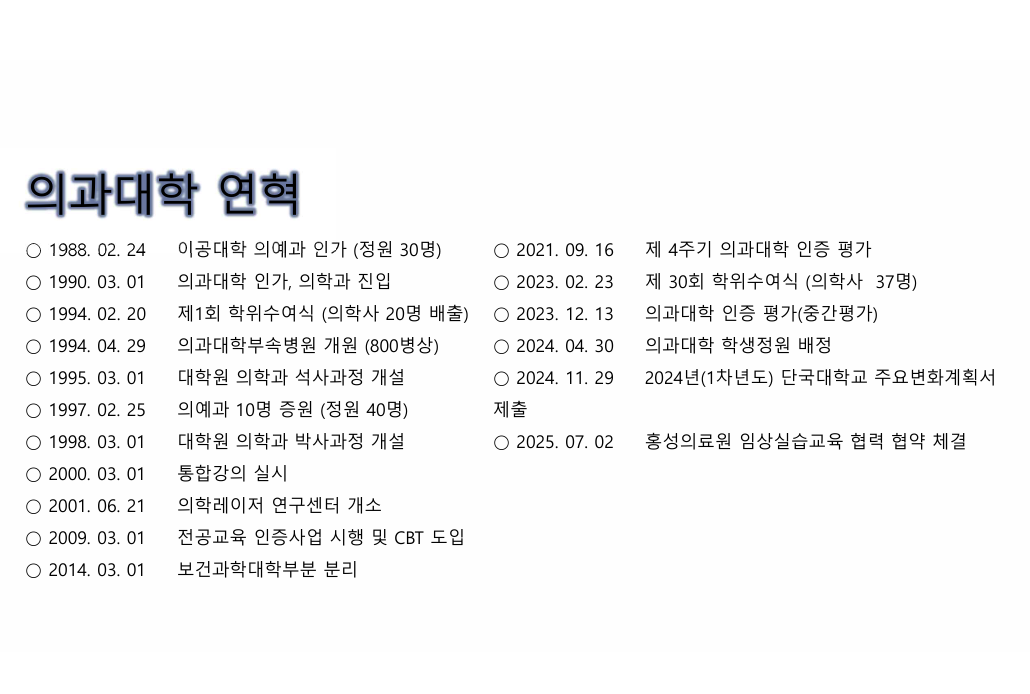 의과대학 연혁

○ 1988. 02. 24 이공대학 의예과 인가 (정원 30명)
○ 1990. 03. 01 의과대학 인가, 의학과 진입
○ 1994. 02. 20 제1회 학위수여식 (의학사 20명 배출)
○ 1994. 04. 29 의과대학부속병원 개원 (800병상)
○ 1995. 03. 01 대학원 의학과 석사과정 개설
○ 1997. 02. 25 의예과 10명 증원 (정원 40명)
○ 1998. 03. 01 대학원 의학과 박사과정 개설
○ 2000. 03. 01 통합강의 실시
○ 2001. 06. 21 의학레이저 연구센터 개소
○ 2009. 03. 01 전공교육 인증사업 시행 및 CBT 도입
○ 2014. 03. 01 보건과학대학부분 분리

○ 2021. 09. 16 제 4주기 의과대학 인증 평가
○ 2023. 02. 23 제 30회 학위수여식 (의학사 37명)
○ 2023. 12. 13 의과대학 인증 평가(중간평가)
○ 2024. 04. 30 의과대학 학생정원 배정
○ 2024. 11. 29 2024년(1차년도) 단국대학교 주요변화계획서 제출
○ 2025. 07. 02 홍성의료원 임상실습교육 협력 협약 체결